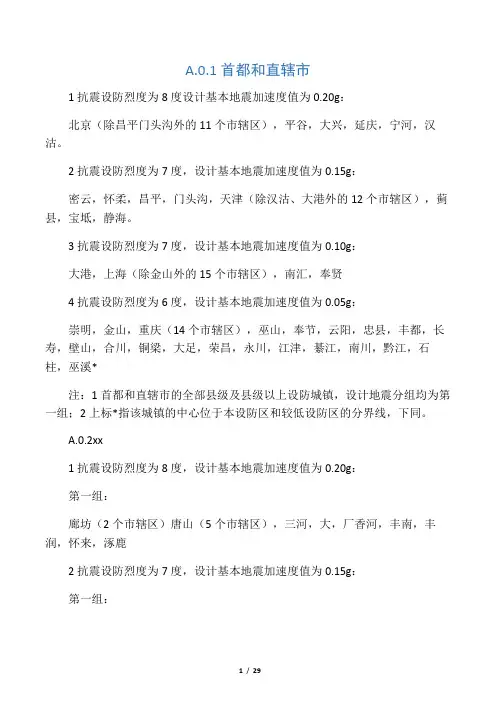 A.0.1 首都和直辖市

1 抗震设防烈度为 8 度设计基本地震加速度值为 0.20g：

北京（除昌平门头沟外的 11 个市辖区），平谷，大兴，延庆，宁河，汉沽。

2 抗震设防烈度为 7 度，设计基本地震加速度值为 0.15g：

密云，怀柔，昌平，门头沟，天津（除汉沽、大港外的 12 个市辖区），蓟县，宝坻，静海。

3 抗震设防烈度为 7 度，设计基本地震加速度值为 0.10g：

大港，上海（除金山外的 15 个市辖区），南汇，奉贤

4 抗震设防烈度为 6 度，设计基本地震加速度值为 0.05g：

崇明，金山，重庆（14 个市辖区），巫山，奉节，云阳，忠县，丰都，长寿，壁山，合川，铜梁，大足，荣昌，永川，江津，綦江，南川，黔江，石柱，巫溪*

注：1 首都和直辖市的全部县级及县级以上设防城镇，设计地震分组均为第一组；2 上标*指该城镇的中心位于本设防区和较低设防区的分界线，下同。

A.0.2xx

1 抗震设防烈度为 8 度，设计基本地震加速度值为 0.20g：

第一组：

廊坊（2 个市辖区）唐山（5 个市辖区），三河，大，厂香河，丰南，丰润，怀来，涿鹿

2 抗震设防烈度为 7 度，设计基本地震加速度值为 0.15g：

第一组：

1 / 29